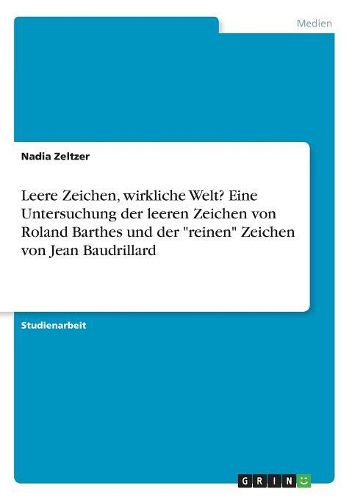 Medien

Nadia Zeltzer

Leere Zeichen, wirkliche Welt? Eine Untersuchung der leeren Zeichen von Roland Barthes und der "reinen" Zeichen von Jean Baudrillard

Studienarbeit

GRIN